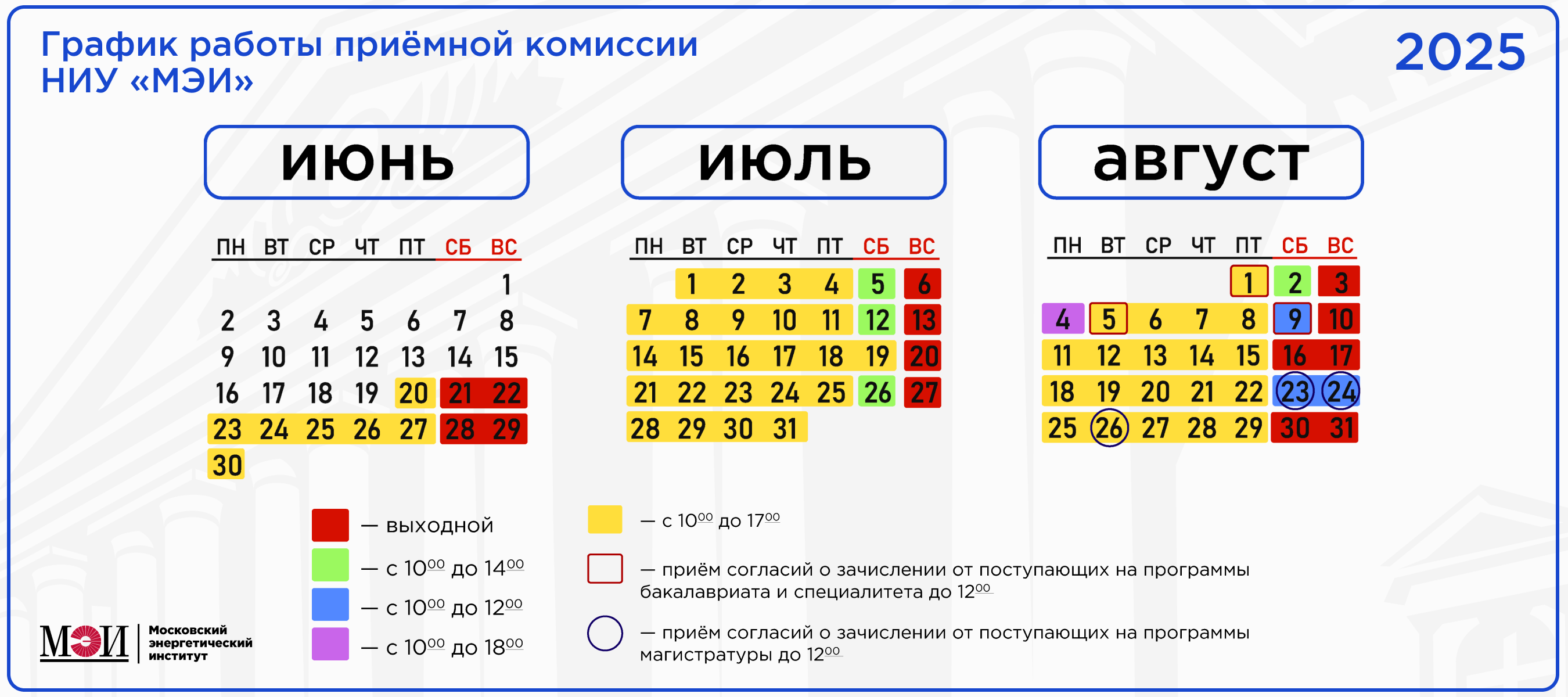 График работы приёмной комиссии НИУ «МЭИ»

2025

июнь

| ПН | ВТ | СР | ЧТ | ПТ | СБ | ВС |
|---|---|---|---|---|---|---|
| | | | | | | 1 |
| 2 | 3 | 4 | 5 | 6 | 7 | 8 |
| 9 | 10 | 11 | 12 | 13 | 14 | 15 |
| 16 | 17 | 18 | 19 | 20 | 21 | 22 |
| 23 | 24 | 25 | 26 | 27 | 28 | 29 |
| 30 | | | | | | |

июль

| ПН | ВТ | СР | ЧТ | ПТ | СБ | ВС |
|---|---|---|---|---|---|---|
| | 1 | 2 | 3 | 4 | 5 | 6 |
| 7 | 8 | 9 | 10 | 11 | 12 | 13 |
| 14 | 15 | 16 | 17 | 18 | 19 | 20 |
| 21 | 22 | 23 | 24 | 25 | 26 | 27 |
| 28 | 29 | 30 | 31 | | | |

август

| ПН | ВТ | СР | ЧТ | ПТ | СБ | ВС |
|---|---|---|---|---|---|---|
| | | | | 1 | 2 | 3 |
| 4 | 5 | 6 | 7 | 8 | 9 | 10 |
| 11 | 12 | 13 | 14 | 15 | 16 | 17 |
| 18 | 19 | 20 | 21 | 22 | 23 | 24 |
| 25 | 26 | 27 | 28 | 29 | 30 | 31 |

— выходной
— с $10^{00}$ до $14^{00}$
— с $10^{00}$ до $12^{00}$
— с $10^{00}$ до $18^{00}$

— с $10^{00}$ до $17^{00}$
— приём согласий о зачислении от поступающих на программы бакалавриата и специалитета до $12^{00}$
— приём согласий о зачислении от поступающих на программы магистратуры до $12^{00}$

МЭИ Московский энергетический институт